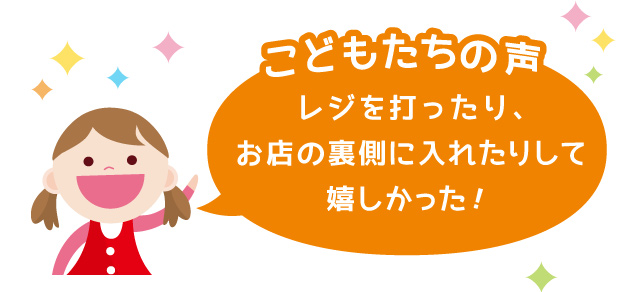 こどもたちの声

レジを打ったり、
お店の裏側に入れたりして
嬉しかった！